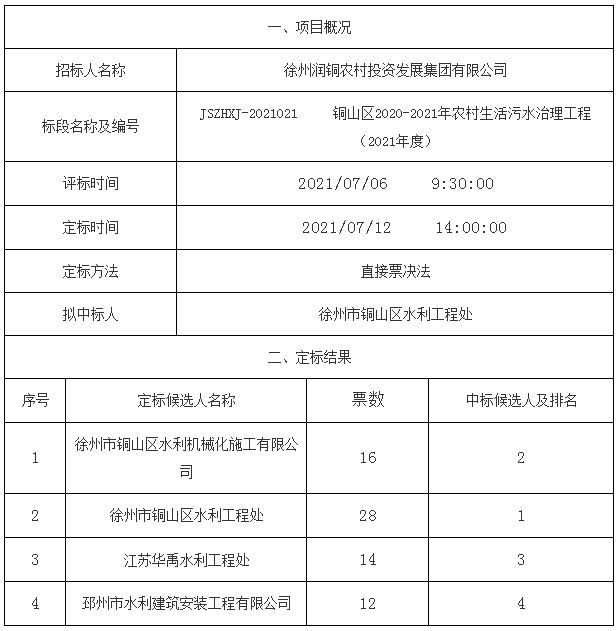 一、项目概况

| 招标人名称 | 徐州润铜农村投资发展集团有限公司 |
|---|---|
| 标段名称及编号 | JSZHXJ-2021021 铜山区2020-2021年农村生活污水治理工程（2021年度） |
| 评标时间 | 2021/07/06 9:30:00 |
| 定标时间 | 2021/07/12 14:00:00 |
| 定标方法 | 直接票决法 |
| 拟中标人 | 徐州市铜山区水利工程处 |

二、定标结果

| 序号 | 定标候选人名称 | 票数 | 中标候选人及排名 |
|---|---|---|---|
| 1 | 徐州市铜山区水利机械化施工有限公司 | 16 | 2 |
| 2 | 徐州市铜山区水利工程处 | 28 | 1 |
| 3 | 江苏华禹水利工程处 | 14 | 3 |
| 4 | 邳州市水利建筑安装工程有限公司 | 12 | 4 |